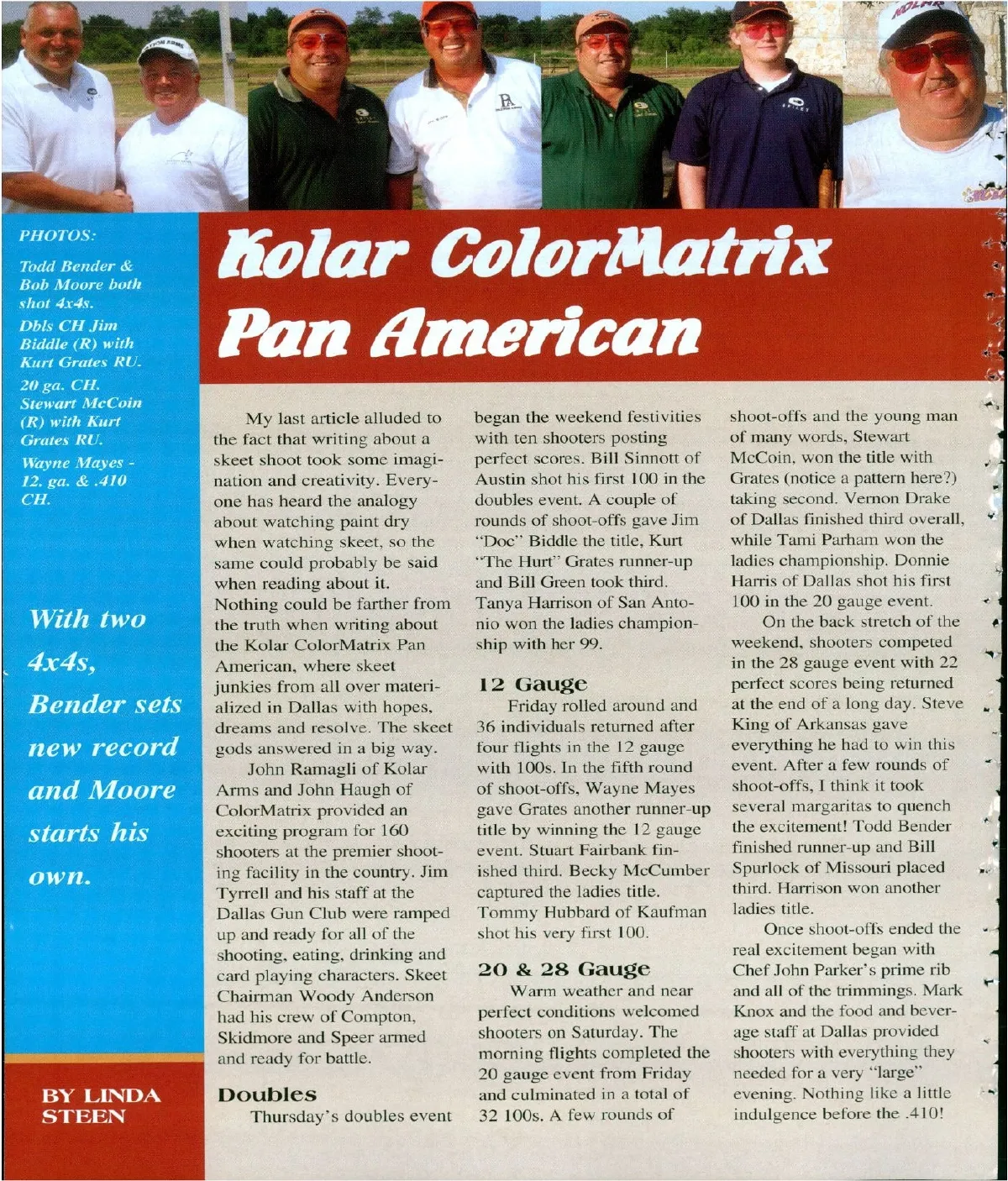 PHOTOS:

Todd Bender & Bob Moore both shot 4x4s.

Dbls CH Jim Biddle (R) with Kurt Grates RU.

20 ga. CH. Stewart McCoin (R) with Kurt Grates RU.

Wayne Mayes - 12. ga. & .410 CH.

With two 4x4s, Bender sets new record and Moore starts his own.

BY LINDA STEEN

Kolar ColorMatrix Pan American

My last article alluded to the fact that writing about a skeet shoot took some imagination and creativity. Everyone has heard the analogy about watching paint dry when watching skeet, so the same could probably be said when reading about it. Nothing could be farther from the truth when writing about the Kolar ColorMatrix Pan American, where skeet junkies from all over materialized in Dallas with hopes, dreams and resolve. The skeet gods answered in a big way.

John Ramagli of Kolar Arms and John Haugh of ColorMatrix provided an exciting program for 160 shooters at the premier shooting facility in the country. Jim Tyrrell and his staff at the Dallas Gun Club were ramped up and ready for all of the shooting, eating, drinking and card playing characters. Skeet Chairman Woody Anderson had his crew of Compton, Skidmore and Speer armed and ready for battle.

Doubles

Thursday's doubles event began the weekend festivities with ten shooters posting perfect scores. Bill Sinnott of Austin shot his first 100 in the doubles event. A couple of rounds of shoot-offs gave Jim "Doc" Biddle the title, Kurt "The Hurt" Grates runner-up and Bill Green took third. Tanya Harrison of San Antonio won the ladies championship with her 99.

12 Gauge

Friday rolled around and 36 individuals returned after four flights in the 12 gauge with 100s. In the fifth round of shoot-offs, Wayne Mayes gave Grates another runner-up title by winning the 12 gauge event. Stuart Fairbank finished third. Becky McCumber captured the ladies title. Tommy Hubbard of Kaufman shot his very first 100.

20 & 28 Gauge

Warm weather and near perfect conditions welcomed shooters on Saturday. The morning flights completed the 20 gauge event from Friday and culminated in a total of 32 100s. A few rounds of shoot-offs and the young man of many words, Stewart McCoin, won the title with Grates (notice a pattern here?) taking second. Vernon Drake of Dallas finished third overall, while Tami Parham won the ladies championship. Donnie Harris of Dallas shot his first 100 in the 20 gauge event.

On the back stretch of the weekend, shooters competed in the 28 gauge event with 22 perfect scores being returned at the end of a long day. Steve King of Arkansas gave everything he had to win this event. After a few rounds of shoot-offs, I think it took several margaritas to quench the excitement! Todd Bender finished runner-up and Bill Spurlock of Missouri placed third. Harrison won another ladies title.

Once shoot-offs ended the real excitement began with Chef John Parker's prime rib and all of the trimmings. Mark Knox and the food and beverage staff at Dallas provided shooters with everything they needed for a very "large" evening. Nothing like a little indulgence before the .410!